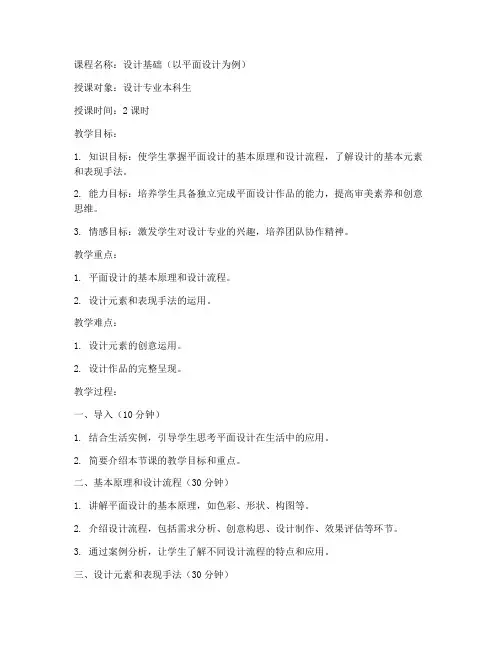 课程名称：设计基础（以平面设计为例）

授课对象：设计专业本科生

授课时间：2 课时

教学目标：

1. 知识目标：使学生掌握平面设计的基本原理和设计流程，了解设计的基本元素和表现手法。

2. 能力目标：培养学生具备独立完成平面设计作品的能力，提高审美素养和创意思维。

3. 情感目标：激发学生对设计专业的兴趣，培养团队协作精神。

教学重点：

1. 平面设计的基本原理和设计流程。

2. 设计元素和表现手法的运用。

教学难点：

1. 设计元素的创意运用。

2. 设计作品的完整呈现。

教学过程：

一、导入（10 分钟）

1. 结合生活实例，引导学生思考平面设计在生活中的应用。

2. 简要介绍本节课的教学目标和重点。

二、基本原理和设计流程（30 分钟）

1. 讲解平面设计的基本原理，如色彩、形状、构图等。

2. 介绍设计流程，包括需求分析、创意构思、设计制作、效果评估等环节。

3. 通过案例分析，让学生了解不同设计流程的特点和应用。

三、设计元素和表现手法（30 分钟）